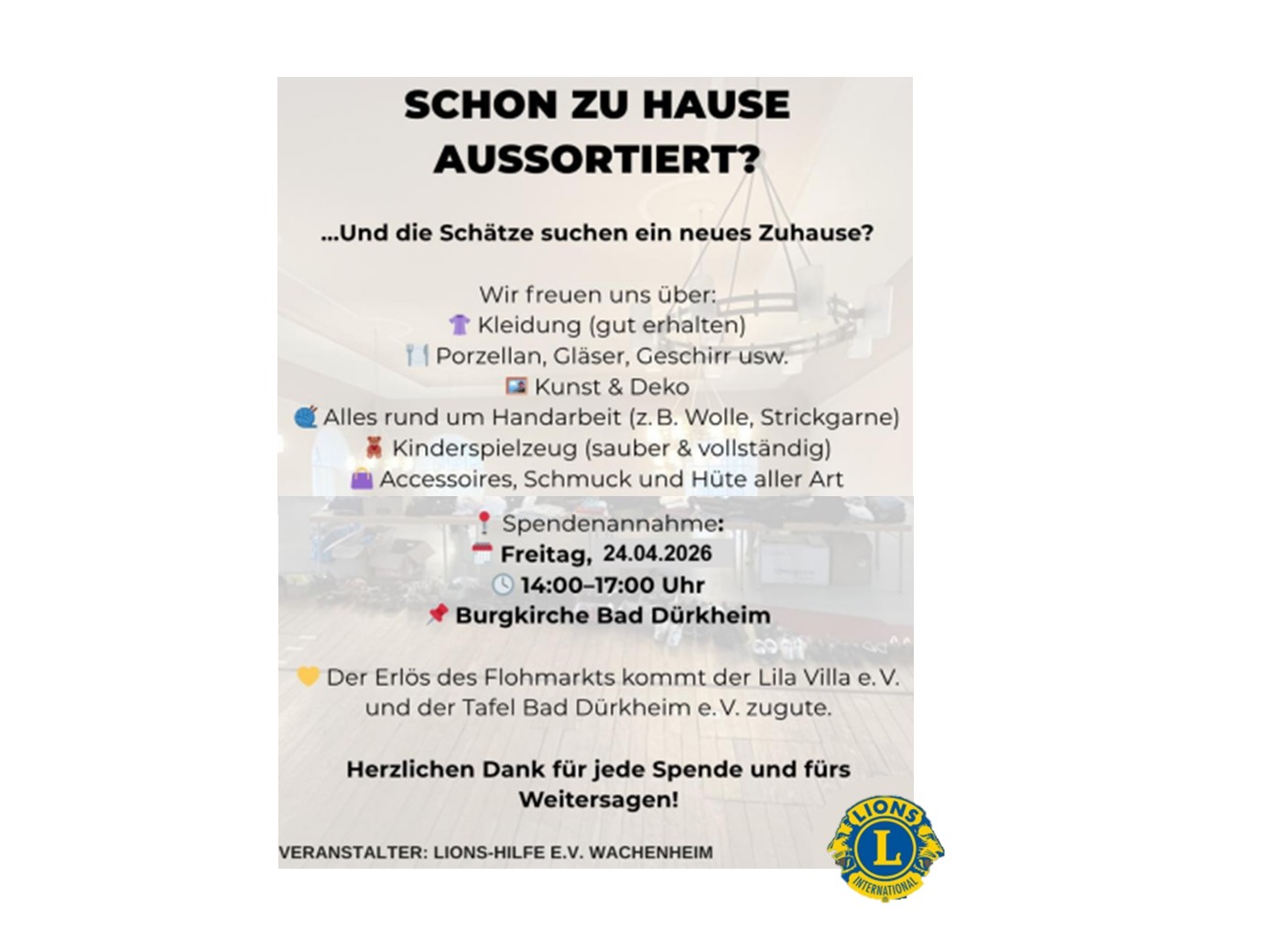 SCHON ZU HAUSE AUSSORTIERT?

...Und die Schätze suchen ein neues Zuhause?

Wir freuen uns über:
Kleidung (gut erhalten)
Porzellan, Gläser, Geschirr usw.
Kunst & Deko
Alles rund um Handarbeit (z. B. Wolle, Strickgarne)
Kinderspielzeug (sauber & vollständig)
Accessoires, Schmuck und Hüte aller Art

Spendenannahme:
Freitag, 24.04.2026
14:00–17:00 Uhr
Burgkirche Bad Dürkheim

Der Erlös des Flohmarkts kommt der Lila Villa e. V. und der Tafel Bad Dürkheim e. V. zugute.

Herzlichen Dank für jede Spende und fürs Weitersagen!

VERANSTALTER: LIONS-HILFE E.V. WACHENHEIM

LIONS
L
INTERNATIONAL